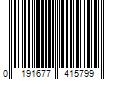 0 191677 415799